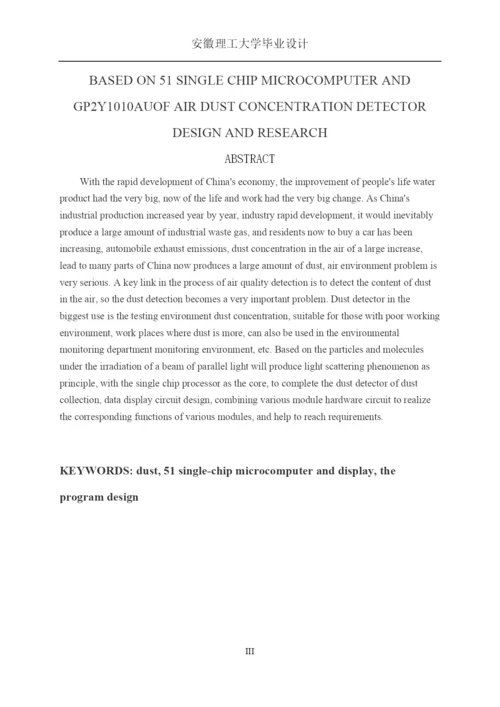 安徽理工大学毕业设计

BASED ON 51 SINGLE CHIP MICROCOMPUTER AND GP2Y1010AUOF AIR DUST CONCENTRATION DETECTOR DESIGN AND RESEARCH

ABSTRACT

With the rapid development of China's economy, the improvement of people's life water product had the very big, now of the life and work had the very big change. As China's industrial production increased year by year, industry rapid development, it would inevitably produce a large amount of industrial waste gas, and residents now to buy a car has been increasing, automobile exhaust emissions, dust concentration in the air of a large increase, lead to many parts of China now produces a large amount of dust, air environment problem is very serious. A key link in the process of air quality detection is to detect the content of dust in the air, so the dust detection becomes a very important problem. Dust detector in the biggest use is the testing environment dust concentration, suitable for those with poor working environment, work places where dust is more, can also be used in the environmental monitoring department monitoring environment, etc. Based on the particles and molecules under the irradiation of a beam of parallel light will produce light scattering phenomenon as principle, with the single chip processor as the core, to complete the dust detector of dust collection, data display circuit design, combining various module hardware circuit to realize the corresponding functions of various modules, and help to reach requirements.

KEYWORDS: dust, 51 single-chip microcomputer and display, the program design

III